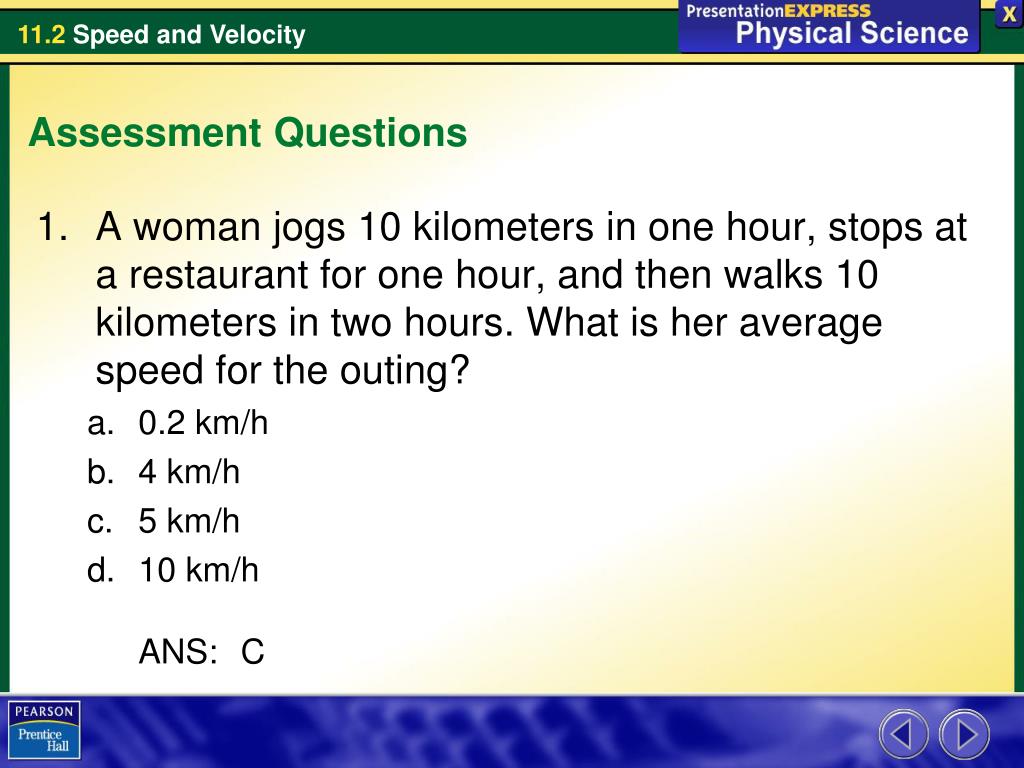 11.2 Speed and Velocity

PresentationEXPRESS
Physical Science

X

Assessment Questions

1. A woman jogs 10 kilometers in one hour, stops at a restaurant for one hour, and then walks 10 kilometers in two hours. What is her average speed for the outing?

a. 0.2 km/h
b. 4 km/h
c. 5 km/h
d. 10 km/h

ANS: C

PEARSON
Prentice Hall